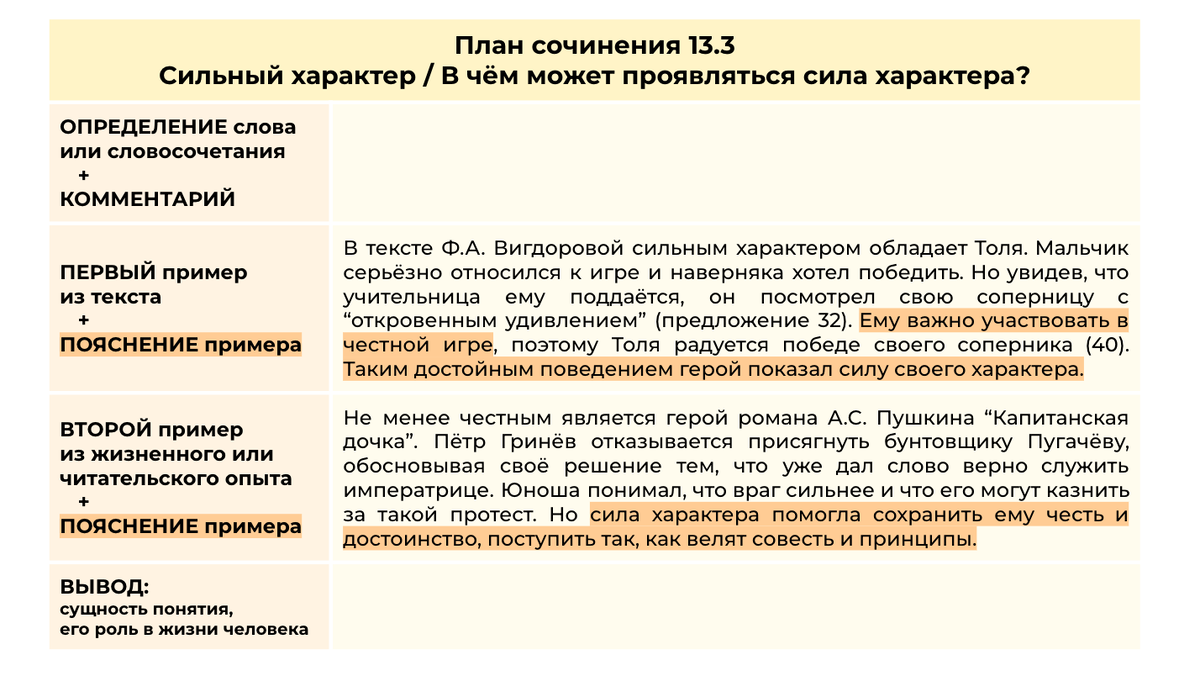 План сочинения 13.3
Сильный характер / В чём может проявляться сила характера?

| | |
|---|---|
| ОПРЕДЕЛЕНИЕ слова или словосочетания + КОММЕНТАРИЙ | |
| ПЕРВЫЙ пример из текста + ПОЯСНЕНИЕ примера | В тексте Ф.А. Вигдоровой сильным характером обладает Толя. Мальчик серьёзно относился к игре и наверняка хотел победить. Но увидев, что учительница ему поддаётся, он посмотрел свою соперницу с “откровенным удивлением” (предложение 32). Ему важно участвовать в честной игре, поэтому Толя радуется победе своего соперника (40). Таким достойным поведением герой показал силу своего характера. |
| ВТОРОЙ пример из жизненного или читательского опыта + ПОЯСНЕНИЕ примера | Не менее честным является герой романа А.С. Пушкина “Капитанская дочка”. Пётр Гринёв отказывается присягнуть бунтовщику Пугачёву, обосновывая своё решение тем, что уже дал слово верно служить императрице. Юноша понимал, что враг сильнее и что его могут казнить за такой протест. Но сила характера помогла сохранить ему честь и достоинство, поступить так, как велят совесть и принципы. |
| ВЫВОД: сущность понятия, его роль в жизни человека | |